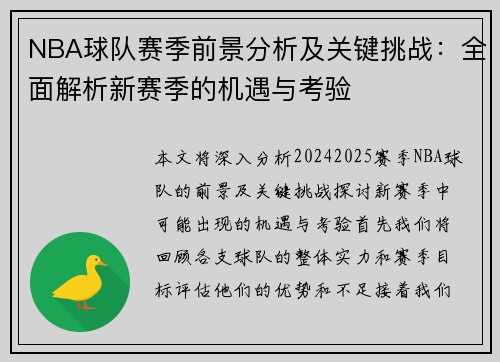 NBA球队赛季前景分析及关键挑战：全面解析新赛季的机遇与考验

本文将深入分析20242025赛季NBA球队的前景及关键挑战探讨新赛季中可能出现的机遇与考验首先我们将回顾各支球队的整体实力和赛季目标评估他们的优势和不足接着我们